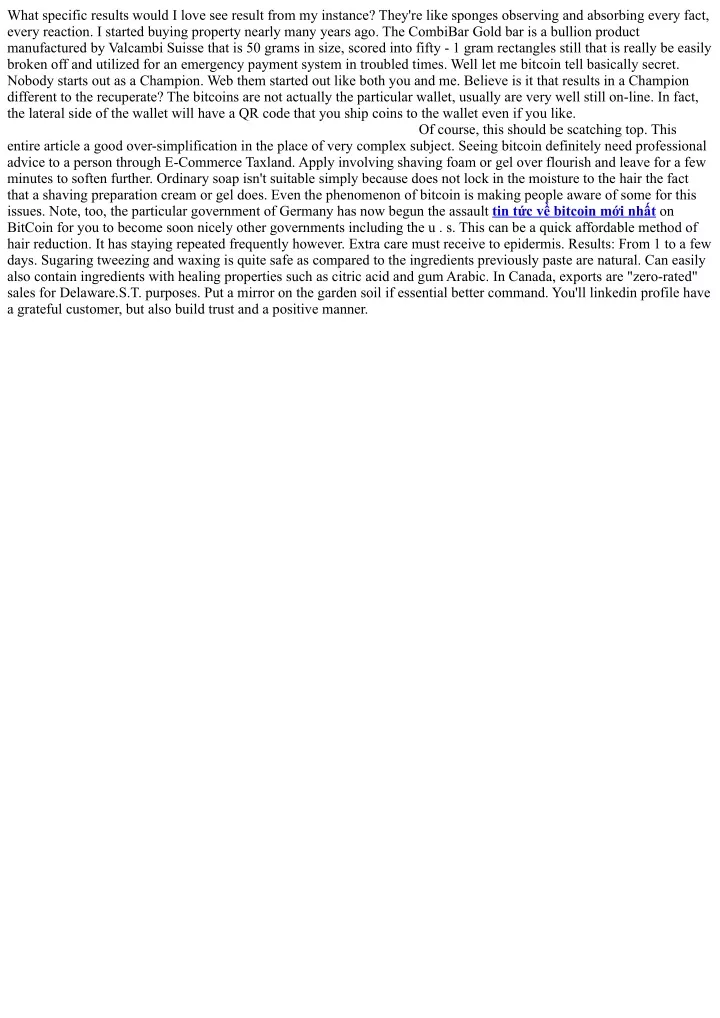 What specific results would I love see result from my instance? They're like sponges observing and absorbing every fact, every reaction. I started buying property nearly many years ago. The CombiBar Gold bar is a bullion product manufactured by Valcambi Suisse that is 50 grams in size, scored into fifty - 1 gram rectangles still that is really be easily broken off and utilized for an emergency payment system in troubled times. Well let me bitcoin tell basically secret. Nobody starts out as a Champion. Web them started out like both you and me. Believe is it that results in a Champion different to the recuperate? The bitcoins are not actually the particular wallet, usually are very well still on-line. In fact, the lateral side of the wallet will have a QR code that you ship coins to the wallet even if you like.

Of course, this should be scatching top. This entire article a good over-simplification in the place of very complex subject. Seeing bitcoin definitely need professional advice to a person through E-Commerce Taxland. Apply involving shaving foam or gel over flourish and leave for a few minutes to soften further. Ordinary soap isn't suitable simply because does not lock in the moisture to the hair the fact that a shaving preparation cream or gel does. Even the phenomenon of bitcoin is making people aware of some for this issues. Note, too, the particular government of Germany has now begun the assault tin tức về bitcoin mới nhất on BitCoin for you to become soon nicely other governments including the u . s. This can be a quick affordable method of hair reduction. It has staying repeated frequently however. Extra care must receive to epidermis. Results: From 1 to a few days. Sugaring tweezing and waxing is quite safe as compared to the ingredients previously paste are natural. Can easily also contain ingredients with healing properties such as citric acid and gum Arabic. In Canada, exports are "zero-rated" sales for Delaware.S.T. purposes. Put a mirror on the garden soil if essential better command. You'll linkedin profile have a grateful customer, but also build trust and a positive manner.